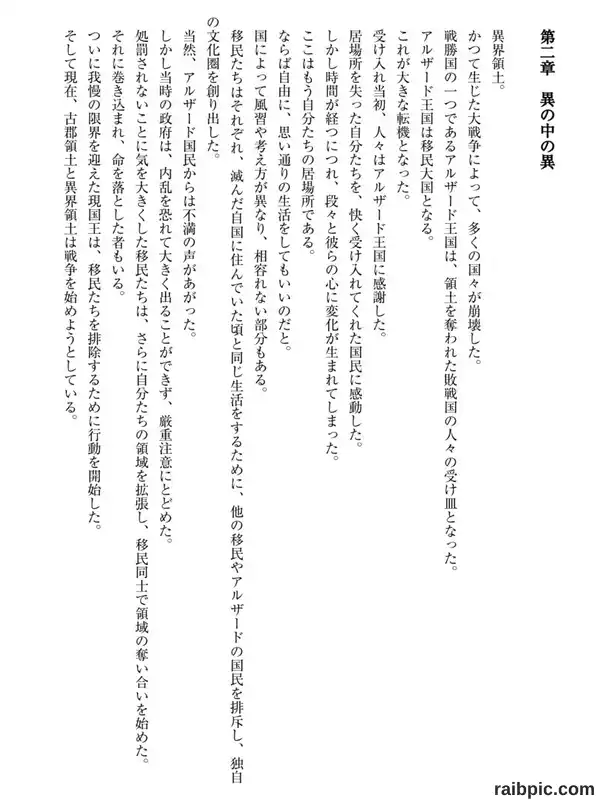 第二章　異の中の異

異界領土。

かつて生じた大戦争によって、多くの国々が崩壊した。

戦勝国の一つであるアルザード王国は、領土を奪われた敗戦国の人々の受け皿となった。

アルザード王国は移民大国となる。

これが大きな転機となった。

受け入れ当初、人々はアルザード王国に感謝した。

居場所を失った自分たちを、快く受け入れてくれた国民に感動した。

しかし時間が経つにつれ、段々と彼らの心に変化が生まれてしまった。

ここはもう自分たちの居場所である。

ならば自由に、思い通りの生活をしてもいいのだと。

国によって風習や考え方が異なり、相容れない部分もある。

移民たちはそれぞれ、滅んだ自国に住んでいた頃と同じ生活をするために、他の移民やアルザードの国民を排斥し、独自の文化圏を創り出した。

当然、アルザード国民からは不満の声があがった。

しかし当時の政府は、内乱を恐れて大きく出ることができず、厳重注意にとどめた。

処罰されないことに気を大きくした移民たちは、さらに自分たちの領域を拡張し、移民同士で領域の奪い合いを始めた。

それに巻き込まれ、命を落とした者もいる。

ついに我慢の限界を迎えた現国王は、移民たちを排除するために行動を開始した。

そして現在、古郡領土と異界領土は戦争を始めようとしている。

raibpic.com